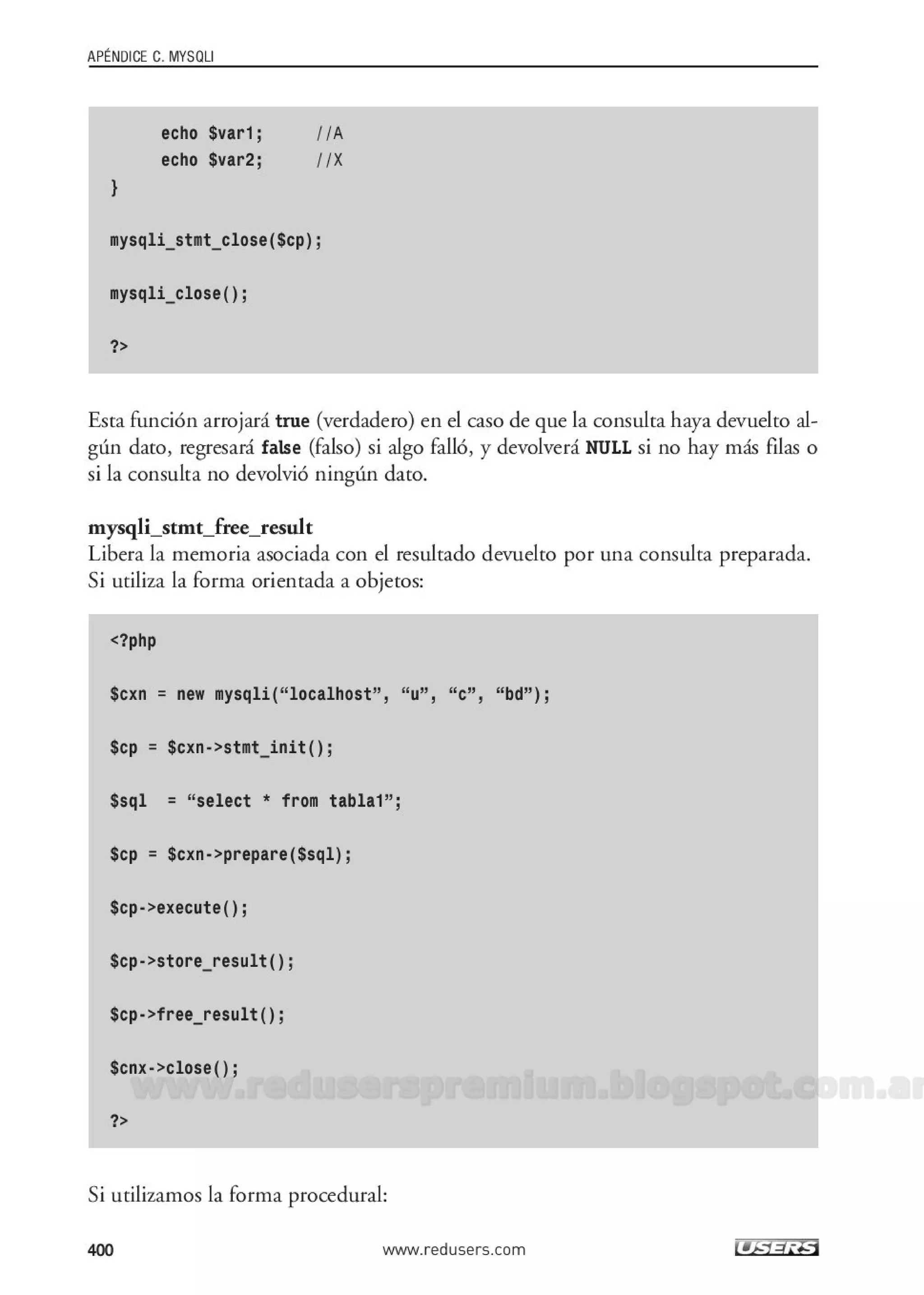 APÉNDICE C. MYSQLI

echo $var1; //A
echo $var2; //X
}

mysqli_stmt_close($cp);

mysqli_close();

?>

Esta función arrojará true (verdadero) en el caso de que la consulta haya devuelto algún dato, regresará false (falso) si algo falló, y devolverá NULL si no hay más filas o si la consulta no devolvió ningún dato.

mysqli_stmt_free_result
Libera la memoria asociada con el resultado devuelto por una consulta preparada. Si utiliza la forma orientada a objetos:

<?php

$cxn = new mysqli(“localhost”, “u”, “c”, “bd”);

$cp = $cxn->stmt_init();

$sql = “select * from tabla1”;

$cp = $cxn->prepare($sql);

$cp->execute();

$cp->store_result();

$cp->free_result();

$cnx->close();

?>

www.reduserspremium.blogspot.com.ar

Si utilizamos la forma procedural:

400 www.redusers.com USERS